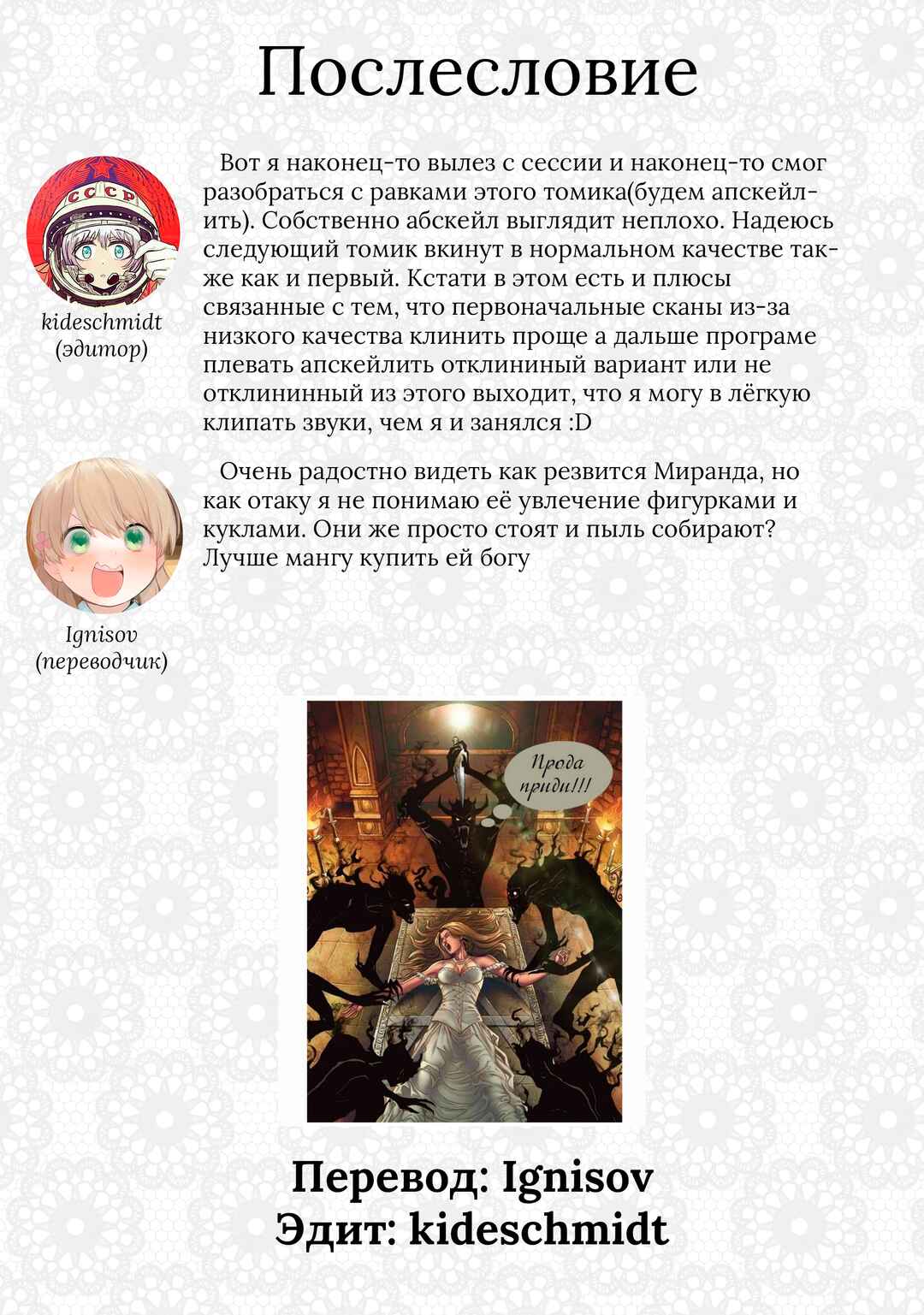 Послесловие

kideschmidt
(эдитор)

Вот я наконец-то вылез с сессии и наконец-то смог разобраться с равками этого томика(будем апскейлить). Собственно абскейл выглядит неплохо. Надеюсь следующий томик вкинут в нормальном качестве также как и первый. Кстати в этом есть и плюсы связанные с тем, что первоначальные сканы из-за низкого качества клинить проще а дальше програме плевать апскейлить отклининый вариант или не отклининный из этого выходит, что я могу в лёгкую клипать звуки, чем я и занялся :D

Ignisov
(переводчик)

Очень радостно видеть как резвится Миранда, но как отаку я не понимаю её увлечение фигурками и куклами. Они же просто стоят и пыль собирают? Лучше мангу купить ей богу

Прода приди!!!

Перевод: Ignisov
Эдит: kideschmidt